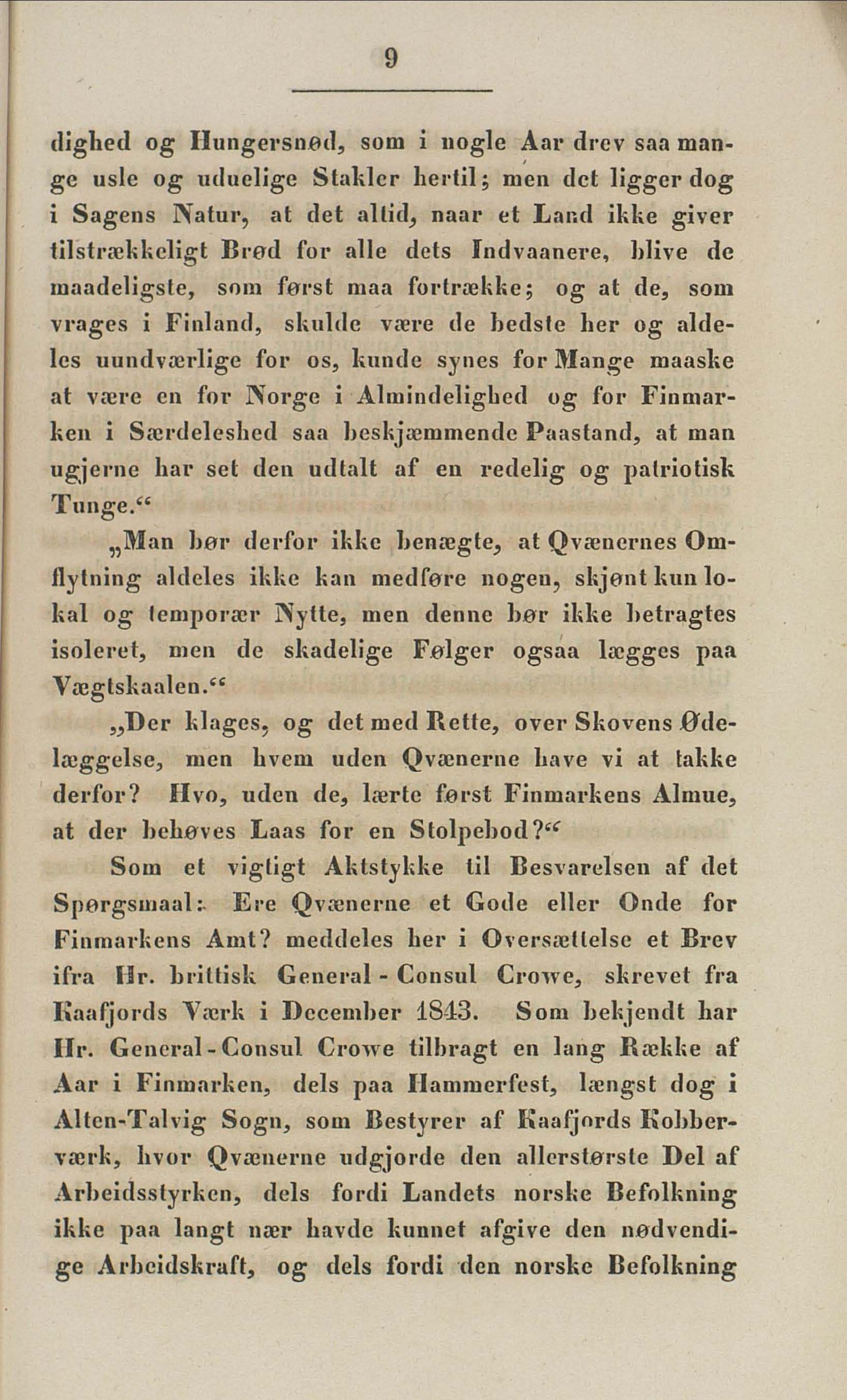 9

dighed og Hungersnød, som i nogle Aar drev saa mange usle og uduelige Stakler hertil; men det ligger dog i Sagens Natur, at det altid, naar et Land ikke giver tilstrækkeligt Brød for alle dets Indvaanere, blive de maadeligste, som først maa fortrække; og at de, som vrages i Finland, skulde være de bedste her og aldeles uundværlige for os, kunde synes for Mange maaske at være en for Norge i Almindelighed og for Finmarken i Særdeleshed saa beskjæmmende Paastand, at man ugjerne har set den udtalt af en redelig og patriotisk Tunge.“

„Man bør derfor ikke benægte, at Qvænernes Omflytning aldeles ikke kan medføre nogen, skjønt kun lokal og temporær Nytte, men denne bør ikke betragtes isoleret, men de skadelige Følger ogsaa lægges paa Vægtskaalen.“

„Der klages, og det med Rette, over Skovens Ødelæggelse, men hvem uden Qvænerne have vi at takke derfor? Hvo, uden de, lærte først Finmarkens Almue, at der behøves Laas for en Stolpebod?“

Som et vigtigt Aktstykke til Besvarelsen af det Spørgsmaal: Ere Qvænerne et Gode eller Onde for Finmarkens Amt? meddeles her i Oversættelse et Brev ifra Hr. brittisk General-Consul Crowe, skrevet fra Kaafjords Værk i December 1843. Som bekjendt har Hr. General-Consul Crowe tilbragt en lang Række af Aar i Finmarken, dels paa Hammerfest, længst dog i Alten-Talvig Sogn, som Bestyrer af Kaafjords Kobberværk, hvor Qvænerne udgjorde den allerstørste Del af Arbeidsstyrken, dels fordi Landets norske Befolkning ikke paa langt nær havde kunnet afgive den nødvendige Arbeidskraft, og dels fordi den norske Befolkning